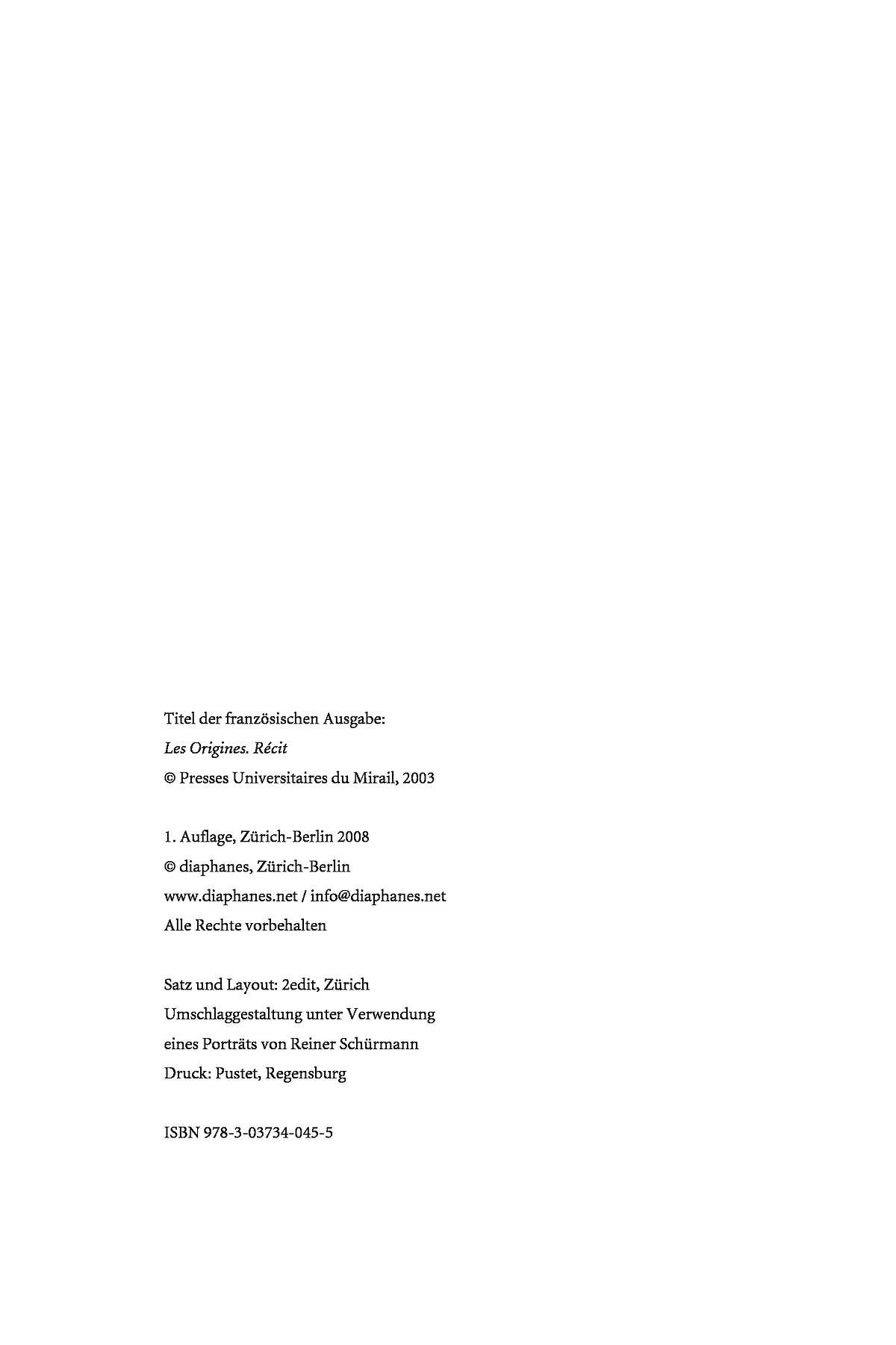 Titel der französischen Ausgabe:
Les Origines. Récit
© Presses Universitaires du Mirail, 2003

1. Auflage, Zürich-Berlin 2008
© diaphanes, Zürich-Berlin
www.diaphanes.net / info@diaphanes.net
Alle Rechte vorbehalten

Satz und Layout: 2edit, Zürich
Umschlaggestaltung unter Verwendung
eines Porträts von Reiner Schürmann
Druck: Pustet, Regensburg

ISBN 978-3-03734-045-5